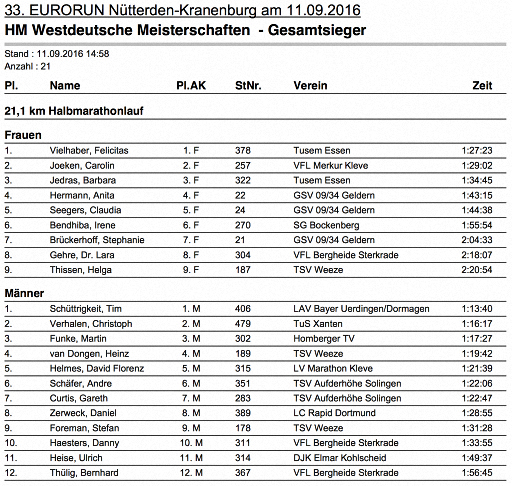 33. EURORUN Nütterden-Kranenburg am 11.09.2016
HM Westdeutsche Meisterschaften - Gesamtsieger

Stand : 11.09.2016 14:58
Anzahl : 21

| Pl. | Name | Pl.AK | StNr. | Verein | Zeit |
|---|---|---|---|---|---|
| 21,1 km Halbmarathonlauf | | | | | |
| Frauen | | | | | |
| 1. | Vielhaber, Felicitas | 1. F | 378 | Tusem Essen | 1:27:23 |
| 2. | Joeken, Carolin | 2. F | 257 | VFL Merkur Kleve | 1:29:02 |
| 3. | Jedras, Barbara | 3. F | 322 | Tusem Essen | 1:34:45 |
| 4. | Hermann, Anita | 4. F | 22 | GSV 09/34 Geldern | 1:43:15 |
| 5. | Seegers, Claudia | 5. F | 24 | GSV 09/34 Geldern | 1:44:38 |
| 6. | Bendhiba, Irene | 6. F | 270 | SG Bockenberg | 1:55:54 |
| 7. | Brückerhoff, Stephanie | 7. F | 21 | GSV 09/34 Geldern | 2:04:33 |
| 8. | Gehre, Dr. Lara | 8. F | 304 | VFL Bergheide Sterkrade | 2:18:07 |
| 9. | Thissen, Helga | 9. F | 187 | TSV Weeze | 2:20:54 |
| Männer | | | | | |
| 1. | Schüttrigkeit, Tim | 1. M | 406 | LAV Bayer Uerdingen/Dormagen | 1:13:40 |
| 2. | Verhalen, Christoph | 2. M | 479 | TuS Xanten | 1:16:17 |
| 3. | Funke, Martin | 3. M | 302 | Homberger TV | 1:17:27 |
| 4. | van Dongen, Heinz | 4. M | 189 | TSV Weeze | 1:19:42 |
| 5. | Helmes, David Florenz | 5. M | 315 | LV Marathon Kleve | 1:21:39 |
| 6. | Schäfer, Andre | 6. M | 351 | TSV Aufderhöhe Solingen | 1:22:06 |
| 7. | Curtis, Gareth | 7. M | 283 | TSV Aufderhöhe Solingen | 1:22:47 |
| 8. | Zerweck, Daniel | 8. M | 389 | LC Rapid Dortmund | 1:28:55 |
| 9. | Foreman, Stefan | 9. M | 178 | TSV Weeze | 1:31:28 |
| 10. | Haesters, Danny | 10. M | 311 | VFL Bergheide Sterkrade | 1:33:55 |
| 11. | Heise, Ulrich | 11. M | 314 | DJK Elmar Kohlscheid | 1:49:37 |
| 12. | Thülig, Bernhard | 12. M | 367 | VFL Bergheide Sterkrade | 1:56:45 |